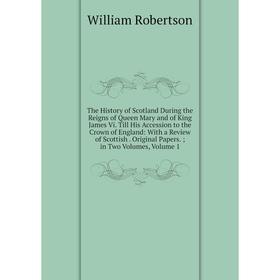 William Robertson

The History of Scotland During the Reigns of Queen Mary and of King James Vi. Till His Accession to the Crown of England: With a Review of Scottish . Original Papers. ; in Two Volumes, Volume 1